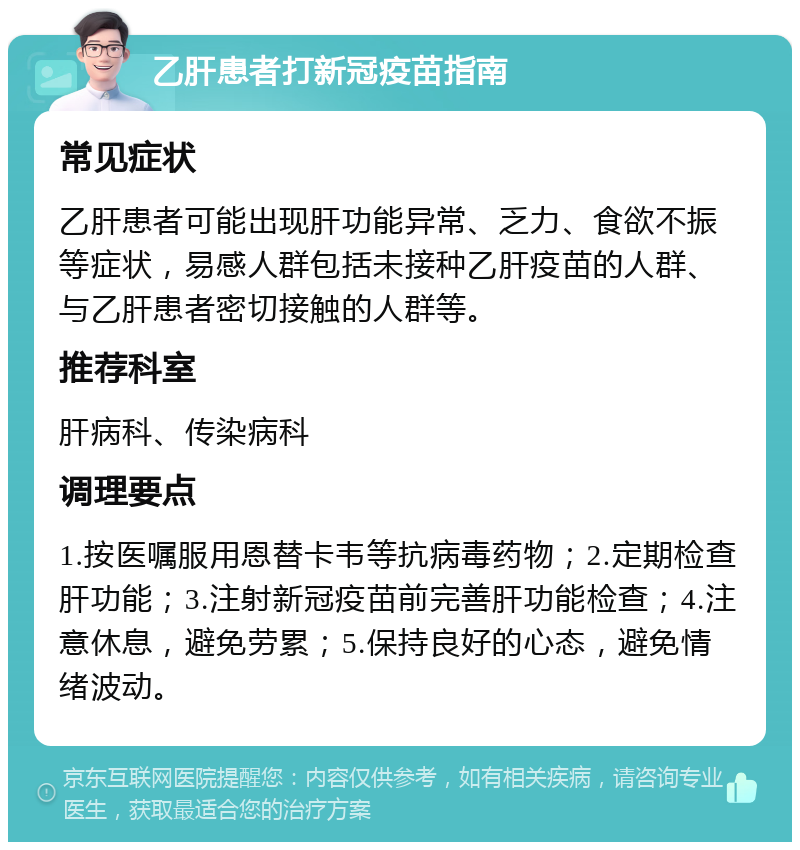 乙肝患者打新冠疫苗指南

常见症状

乙肝患者可能出现肝功能异常、乏力、食欲不振等症状，易感人群包括未接种乙肝疫苗的人群、与乙肝患者密切接触的人群等。

推荐科室

肝病科、传染病科

调理要点

1.按医嘱服用恩替卡韦等抗病毒药物；2.定期检查肝功能；3.注射新冠疫苗前完善肝功能检查；4.注意休息，避免劳累；5.保持良好的心态，避免情绪波动。

京东互联网医院提醒您：内容仅供参考，如有相关疾病，请咨询专业医生，获取最适合您的治疗方案